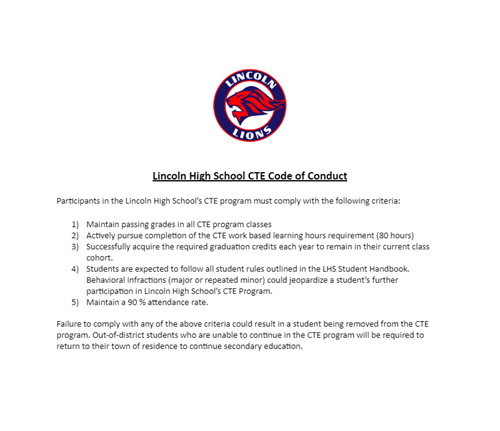 LINCOLN

LIONS

Lincoln High School CTE Code of Conduct

Participants in the Lincoln High School's CTE program must comply with the following criteria:

1) Maintain passing grades in all CTE program classes
2) Actively pursue completion of the CTE work based learning hours requirement (80 hours)
3) Successfully acquire the required graduation credits each year to remain in their current class cohort.
4) Students are expected to follow all student rules outlined in the LHS Student Handbook. Behavioral infractions (major or repeated minor) could jeopardize a student's further participation in Lincoln High School's CTE Program.
5) Maintain a 90 % attendance rate.

Failure to comply with any of the above criteria could result in a student being removed from the CTE program. Out-of-district students who are unable to continue in the CTE program will be required to return to their town of residence to continue secondary education.